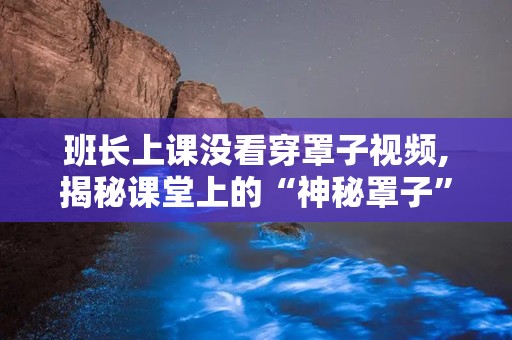 班长上课没看穿罩子视频,
揭秘课堂上的“神秘罩子”